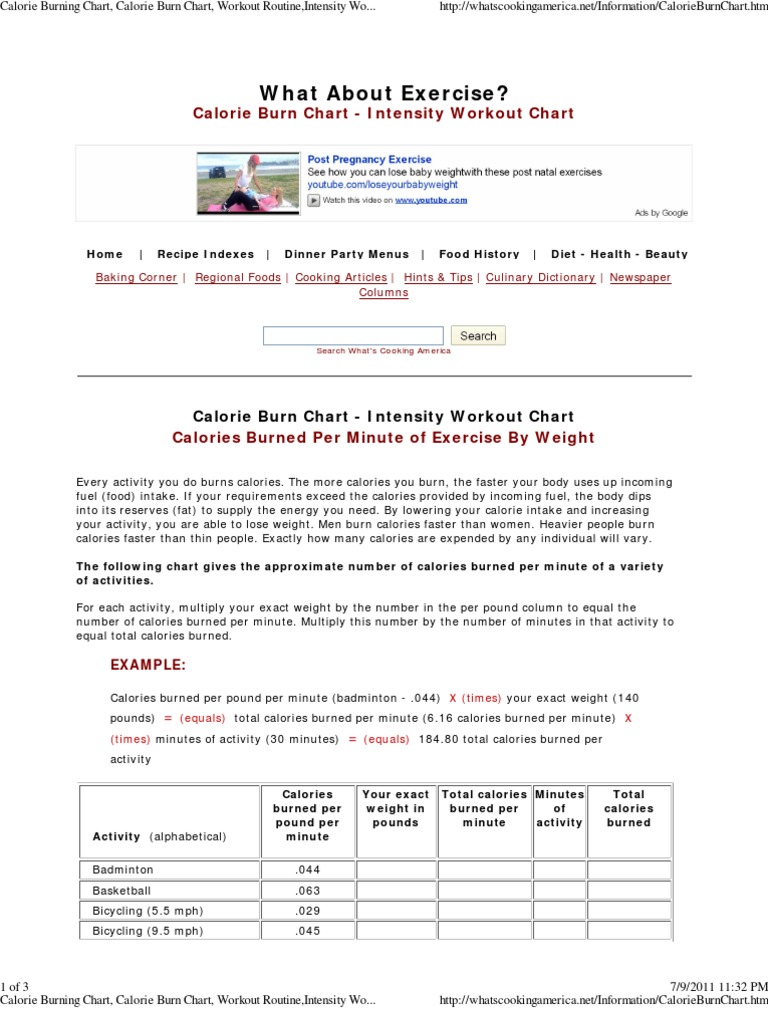 Calorie Burning Chart, Calorie Burn Chart, Workout Routine,Intensity Wo...    http://whatscookingamerica.net/Information/CalorieBurnChart.htm

What About Exercise?
Calorie Burn Chart - Intensity Workout Chart

Post Pregnancy Exercise
See how you can lose baby weightwith these post natal exercises
youtube.com/loseyourbabyweight
Watch this video on www.youtube.com
Ads by Google

Home | Recipe Indexes | Dinner Party Menus | Food History | Diet - Health - Beauty

Baking Corner | Regional Foods | Cooking Articles | Hints & Tips | Culinary Dictionary | Newspaper Columns

Search
Search What's Cooking America

Calorie Burn Chart - Intensity Workout Chart
Calories Burned Per Minute of Exercise By Weight

Every activity you do burns calories. The more calories you burn, the faster your body uses up incoming fuel (food) intake. If your requirements exceed the calories provided by incoming fuel, the body dips into its reserves (fat) to supply the energy you need. By lowering your calorie intake and increasing your activity, you are able to lose weight. Men burn calories faster than women. Heavier people burn calories faster than thin people. Exactly how many calories are expended by any individual will vary.

The following chart gives the approximate number of calories burned per minute of a variety of activities.

For each activity, multiply your exact weight by the number in the per pound column to equal the number of calories burned per minute. Multiply this number by the number of minutes in that activity to equal total calories burned.

EXAMPLE:

Calories burned per pound per minute (badminton - .044) X (times) your exact weight (140 pounds) = (equals) total calories burned per minute (6.16 calories burned per minute) X (times) minutes of activity (30 minutes) = (equals) 184.80 total calories burned per activity

| Activity (alphabetical) | Calories burned per pound per minute | Your exact weight in pounds | Total calories burned per minute | Minutes of activity | Total calories burned |
|---|---|---|---|---|---|
| Badminton | .044 | | | | |
| Basketball | .063 | | | | |
| Bicycling (5.5 mph) | .029 | | | | |
| Bicycling (9.5 mph) | .045 | | | | |

1 of 3    7/9/2011 11:32 PM
Calorie Burning Chart, Calorie Burn Chart, Workout Routine,Intensity Wo...    http://whatscookingamerica.net/Information/CalorieBurnChart.htm